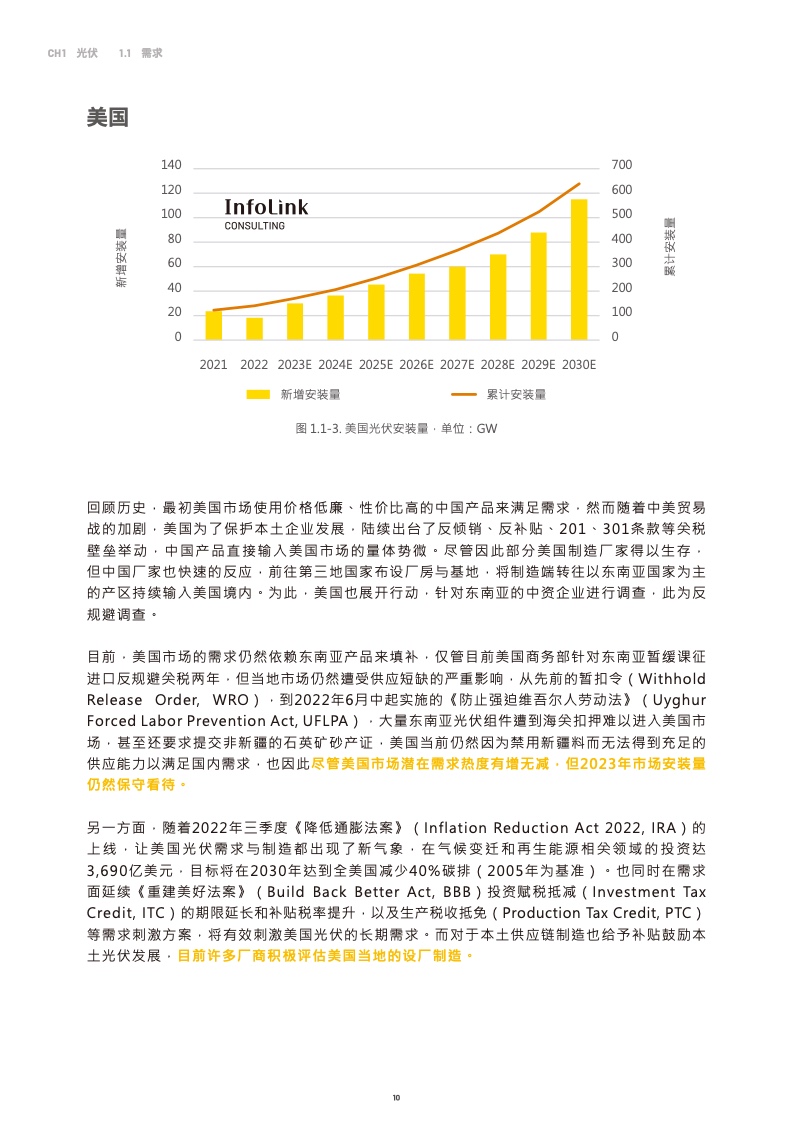 CH1 光伏 1.1 需求

美国

140
120
100
80
60
40
20
0

700
600
500
400
300
200
100
0

新增安装量

累计安装量

InfoLink
CONSULTING

2021 2022 2023E 2024E 2025E 2026E 2027E 2028E 2029E 2030E

新增安装量 累计安装量

图 1.1-3. 美国光伏安装量，单位：GW

回顾历史，最初美国市场使用价格低廉、性价比高的中国产品来满足需求，然而随着中美贸易战的加剧，美国为了保护本土企业发展，陆续出台了反倾销、反补贴、201、301条款等关税壁垒举动，中国产品直接输入美国市场的量体势微。尽管因此部分美国制造厂家得以生存，但中国厂家也快速的反应，前往第三地国家布设厂房与基地，将制造端转往以东南亚国家为主的产区持续输入美国境内。为此，美国也展开行动，针对东南亚的中资企业进行调查，此为反规避调查。

目前，美国市场的需求仍然依赖东南亚产品来填补，仅管目前美国商务部针对东南亚暂缓课征进口反规避关税两年，但当地市场仍然遭受供应短缺的严重影响，从先前的暂扣令（Withhold Release Order, WRO），到2022年6月中起实施的《防止强迫维吾尔人劳动法》（Uyghur Forced Labor Prevention Act, UFLPA），大量东南亚光伏组件遭到海关扣押难以进入美国市场，甚至还要求提交非新疆的石英矿砂产证，美国当前仍然因为禁用新疆料而无法得到充足的供应能力以满足国内需求，也因此尽管美国市场潜在需求热度有增无减，但2023年市场安装量仍然保守看待。

另一方面，随着2022年三季度《降低通膨法案》（Inflation Reduction Act 2022, IRA）的上线，让美国光伏需求与制造都出现了新气象，在气候变迁和再生能源相关领域的投资达3,690亿美元，目标将在2030年达到全美国减少40%碳排（2005年为基准）。也同时在需求面延续《重建美好法案》（Build Back Better Act, BBB）投资赋税抵减（Investment Tax Credit, ITC）的期限延长和补贴税率提升，以及生产税收抵免（Production Tax Credit, PTC）等需求刺激方案，将有效刺激美国光伏的长期需求。而对于本土供应链制造也给予补贴鼓励本土光伏发展，目前许多厂商积极评估美国当地的设厂制造。

10